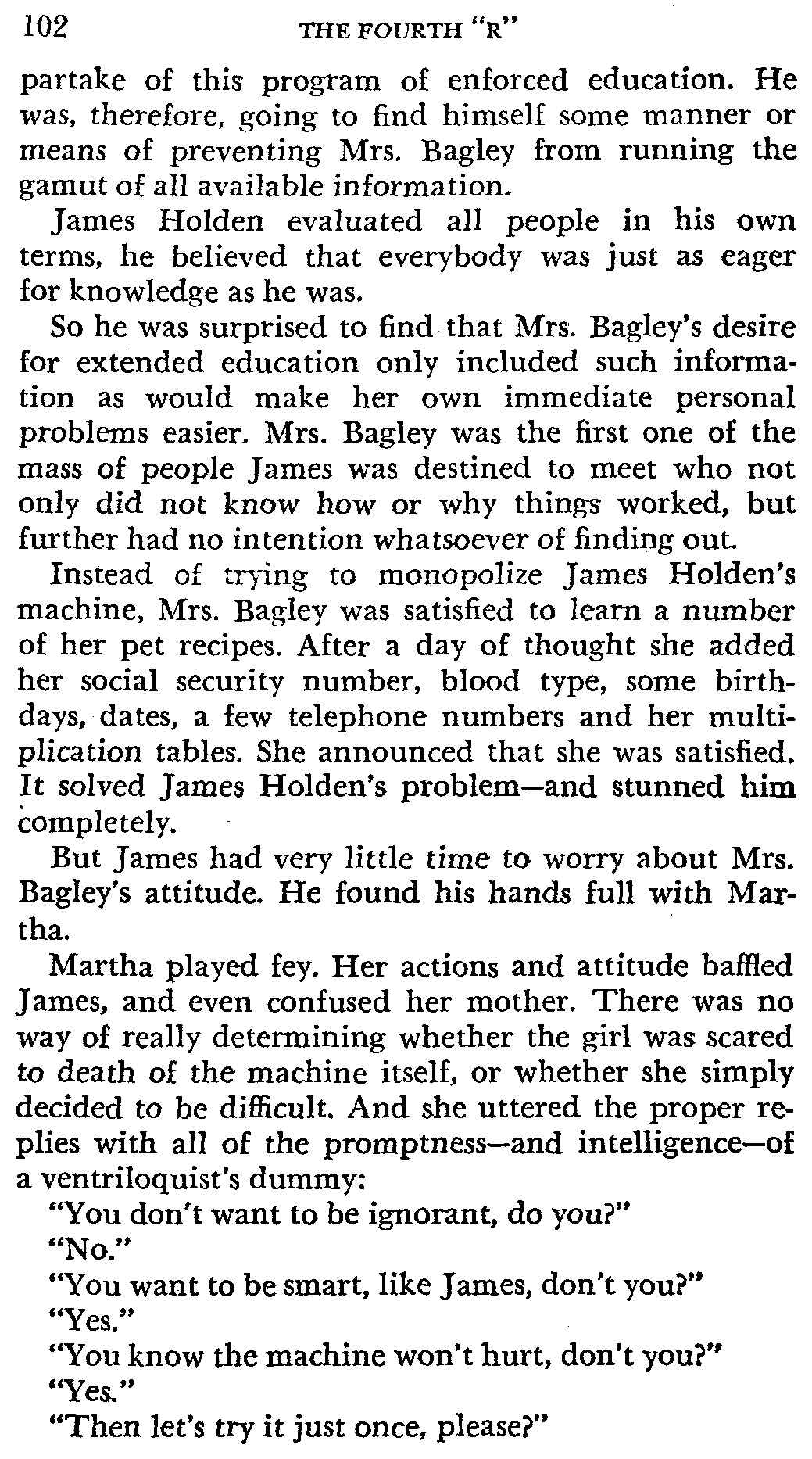 102 THE FOURTH "R"

partake of this program of enforced education. He was, therefore, going to find himself some manner or means of preventing Mrs. Bagley from running the gamut of all available information.

James Holden evaluated all people in his own terms, he believed that everybody was just as eager for knowledge as he was.

So he was surprised to find that Mrs. Bagley's desire for extended education only included such information as would make her own immediate personal problems easier. Mrs. Bagley was the first one of the mass of people James was destined to meet who not only did not know how or why things worked, but further had no intention whatsoever of finding out.

Instead of trying to monopolize James Holden's machine, Mrs. Bagley was satisfied to learn a number of her pet recipes. After a day of thought she added her social security number, blood type, some birthdays, dates, a few telephone numbers and her multiplication tables. She announced that she was satisfied. It solved James Holden's problem—and stunned him completely.

But James had very little time to worry about Mrs. Bagley's attitude. He found his hands full with Martha.

Martha played fey. Her actions and attitude baffled James, and even confused her mother. There was no way of really determining whether the girl was scared to death of the machine itself, or whether she simply decided to be difficult. And she uttered the proper replies with all of the promptness—and intelligence—of a ventriloquist's dummy:

"You don't want to be ignorant, do you?"

"No."

"You want to be smart, like James, don't you?"

"Yes."

"You know the machine won't hurt, don't you?"

"Yes."

"Then let's try it just once, please?"